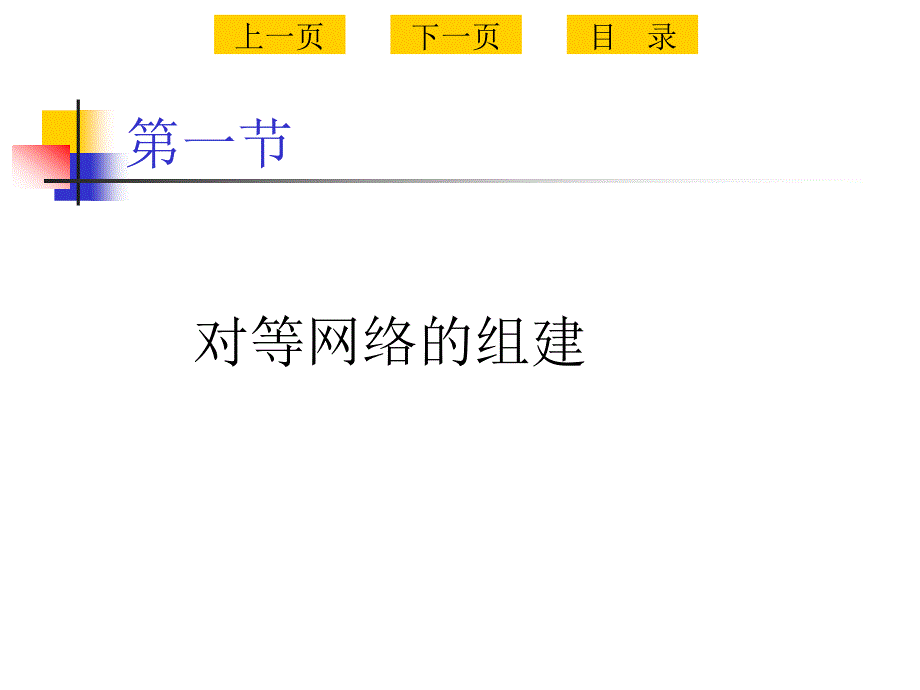 上一页 下一页 目 录

第一节

对等网络的组建